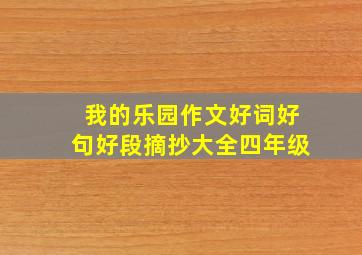 我的乐园作文好词好句好段摘抄大全四年级